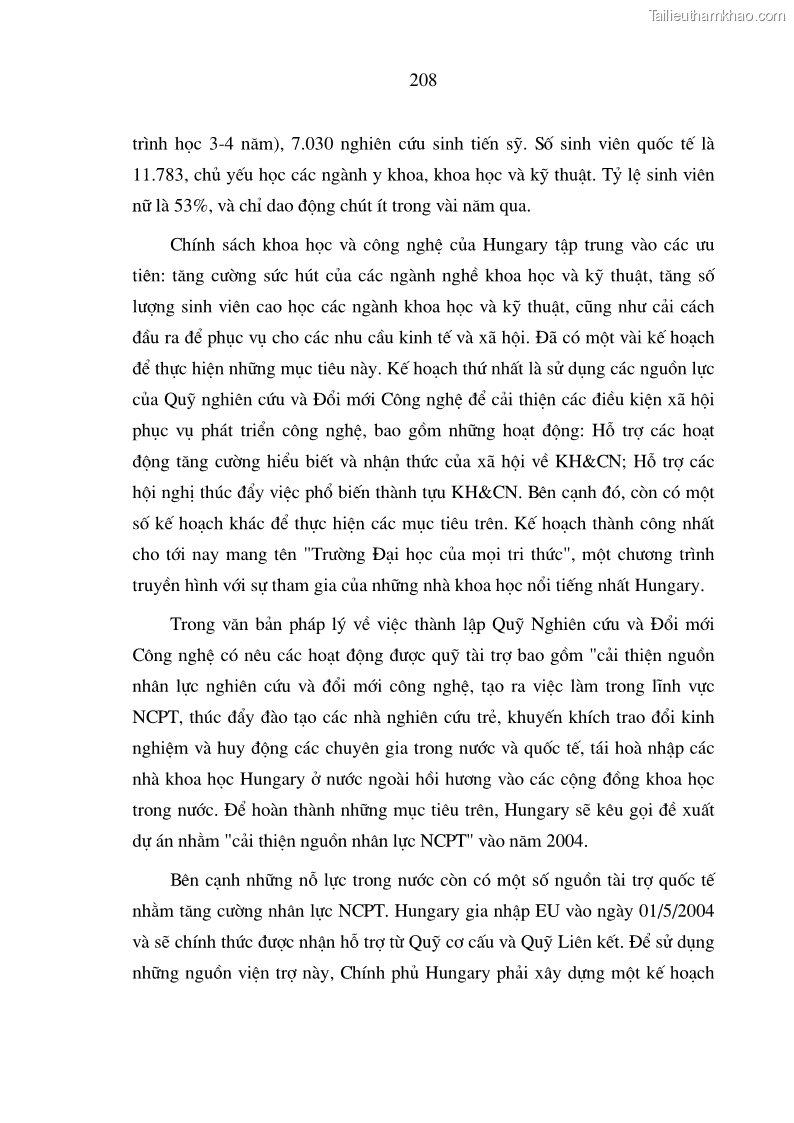 Tailieuthamkhao.com

208

trình học 3-4 năm), 7.030 nghiên cứu sinh tiến sỹ. Số sinh viên quốc tế là 11.783, chủ yếu học các ngành y khoa, khoa học và kỹ thuật. Tỷ lệ sinh viên nữ là 53%, và chỉ dao động chút ít trong vài năm qua.

Chính sách khoa học và công nghệ của Hungary tập trung vào các ưu tiên: tăng cường sức hút của các ngành nghề khoa học và kỹ thuật, tăng số lượng sinh viên cao học các ngành khoa học và kỹ thuật, cũng như cải cách đầu ra để phục vụ cho các nhu cầu kinh tế và xã hội. Đã có một vài kế hoạch để thực hiện những mục tiêu này. Kế hoạch thứ nhất là sử dụng các nguồn lực của Quỹ nghiên cứu và Đổi mới Công nghệ để cải thiện các điều kiện xã hội phục vụ phát triển công nghệ, bao gồm những hoạt động: Hỗ trợ các hoạt động tăng cường hiểu biết và nhận thức của xã hội về KH&CN; Hỗ trợ các hội nghị thúc đẩy việc phổ biến thành tựu KH&CN. Bên cạnh đó, còn có một số kế hoạch khác để thực hiện các mục tiêu trên. Kế hoạch thành công nhất cho tới nay mang tên "Trường Đại học của mọi tri thức", một chương trình truyền hình với sự tham gia của những nhà khoa học nổi tiếng nhất Hungary.

Trong văn bản pháp lý về việc thành lập Quỹ Nghiên cứu và Đổi mới Công nghệ có nêu các hoạt động được quỹ tài trợ bao gồm "cải thiện nguồn nhân lực nghiên cứu và đổi mới công nghệ, tạo ra việc làm trong lĩnh vực NCPT, thúc đẩy đào tạo các nhà nghiên cứu trẻ, khuyến khích trao đổi kinh nghiệm và huy động các chuyên gia trong nước và quốc tế, tái hoà nhập các nhà khoa học Hungary ở nước ngoài hồi hương vào các cộng đồng khoa học trong nước. Để hoàn thành những mục tiêu trên, Hungary sẽ kêu gọi đề xuất dự án nhằm "cải thiện nguồn nhân lực NCPT" vào năm 2004.

Bên cạnh những nỗ lực trong nước còn có một số nguồn tài trợ quốc tế nhằm tăng cường nhân lực NCPT. Hungary gia nhập EU vào ngày 01/5/2004 và sẽ chính thức được nhận hỗ trợ từ Quỹ cơ cấu và Quỹ Liên kết. Để sử dụng những nguồn viện trợ này, Chính phủ Hungary phải xây dựng một kế hoạch